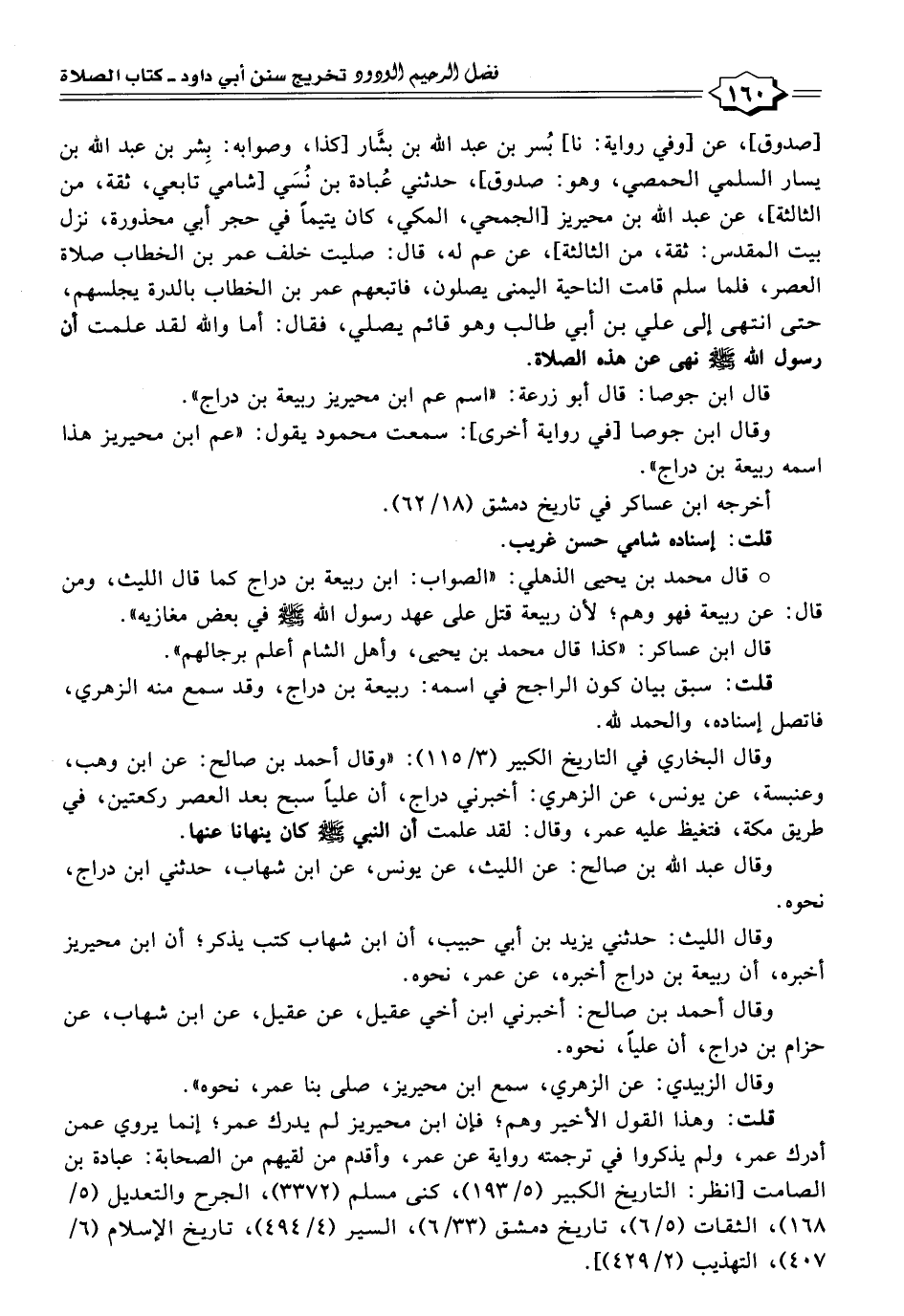 ١٦٠ فضل الرحيم الودود تخريج سنن أبي داود ـ كتاب الصلاة

[صدوق]، عن [وفي رواية: نا] بُسر بن عبد الله بن بشَّار [كذا، وصوابه: بِشر بن عبد الله بن يسار السلمي الحمصي، وهو: صدوق]، حدثني عُبادة بن نُسَي [شامي تابعي، ثقة، من الثالثة]، عن عبد الله بن محيريز [الجمحي، المكي، كان يتيماً في حجر أبي محذورة، نزل بيت المقدس: ثقة، من الثالثة]، عن عم له، قال: صليت خلف عمر بن الخطاب صلاة العصر، فلما سلم قامت الناحية اليمنى يصلون، فاتبعهم عمر بن الخطاب بالدرة يجلسهم، حتى انتهى إلى علي بن أبي طالب وهو قائم يصلي، فقال: أما والله لقد علمت أن رسول الله ﷺ نهى عن هذه الصلاة.

قال ابن جوصا: قال أبو زرعة: «اسم عم ابن محيريز ربيعة بن دراج».

وقال ابن جوصا [في رواية أخرى]: سمعت محمود يقول: «عم ابن محيريز هذا اسمه ربيعة بن دراج».

أخرجه ابن عساكر في تاريخ دمشق (١٨/ ٦٢).

قلت: إسناده شامي حسن غريب.

○ قال محمد بن يحيى الذهلي: «الصواب: ابن ربيعة بن دراج كما قال الليث، ومن قال: عن ربيعة فهو وهم؛ لأن ربيعة قتل على عهد رسول الله ﷺ في بعض مغازيه».

قال ابن عساكر: «كذا قال محمد بن يحيى، وأهل الشام أعلم برجالهم».

قلت: سبق بيان كون الراجح في اسمه: ربيعة بن دراج، وقد سمع منه الزهري، فاتصل إسناده، والحمد لله.

وقال البخاري في التاريخ الكبير (٣/ ١١٥): «وقال أحمد بن صالح: عن ابن وهب، وعنبسة، عن يونس، عن الزهري: أخبرني دراج، أن علياً سبح بعد العصر ركعتين، في طريق مكة، فتغيظ عليه عمر، وقال: لقد علمت أن النبي ﷺ كان ينهانا عنها.

وقال عبد الله بن صالح: عن الليث، عن يونس، عن ابن شهاب، حدثني ابن دراج، نحوه.

وقال الليث: حدثني يزيد بن أبي حبيب، أن ابن شهاب كتب يذكر؛ أن ابن محيريز أخبره، أن ربيعة بن دراج أخبره، عن عمر، نحوه.

وقال أحمد بن صالح: أخبرني ابن أخي عقيل، عن عقيل، عن ابن شهاب، عن حزام بن دراج، أن علياً، نحوه.

وقال الزبيدي: عن الزهري، سمع ابن محيريز، صلى بنا عمر، نحوه».

قلت: وهذا القول الأخير وهم؛ فإن ابن محيريز لم يدرك عمر؛ إنما يروي عمن أدرك عمر، ولم يذكروا في ترجمته رواية عن عمر، وأقدم من لقيهم من الصحابة: عبادة بن الصامت [انظر: التاريخ الكبير (٥/ ١٩٣)، كنى مسلم (٣٣٧٢)، الجرح والتعديل (٥/ ١٦٨)، الثقات (٥/ ٦)، تاريخ دمشق (٣٣/ ٦)، السير (٤/ ٤٩٤)، تاريخ الإسلام (٦/ ٤٠٧)، التهذيب (٢/ ٤٢٩)].